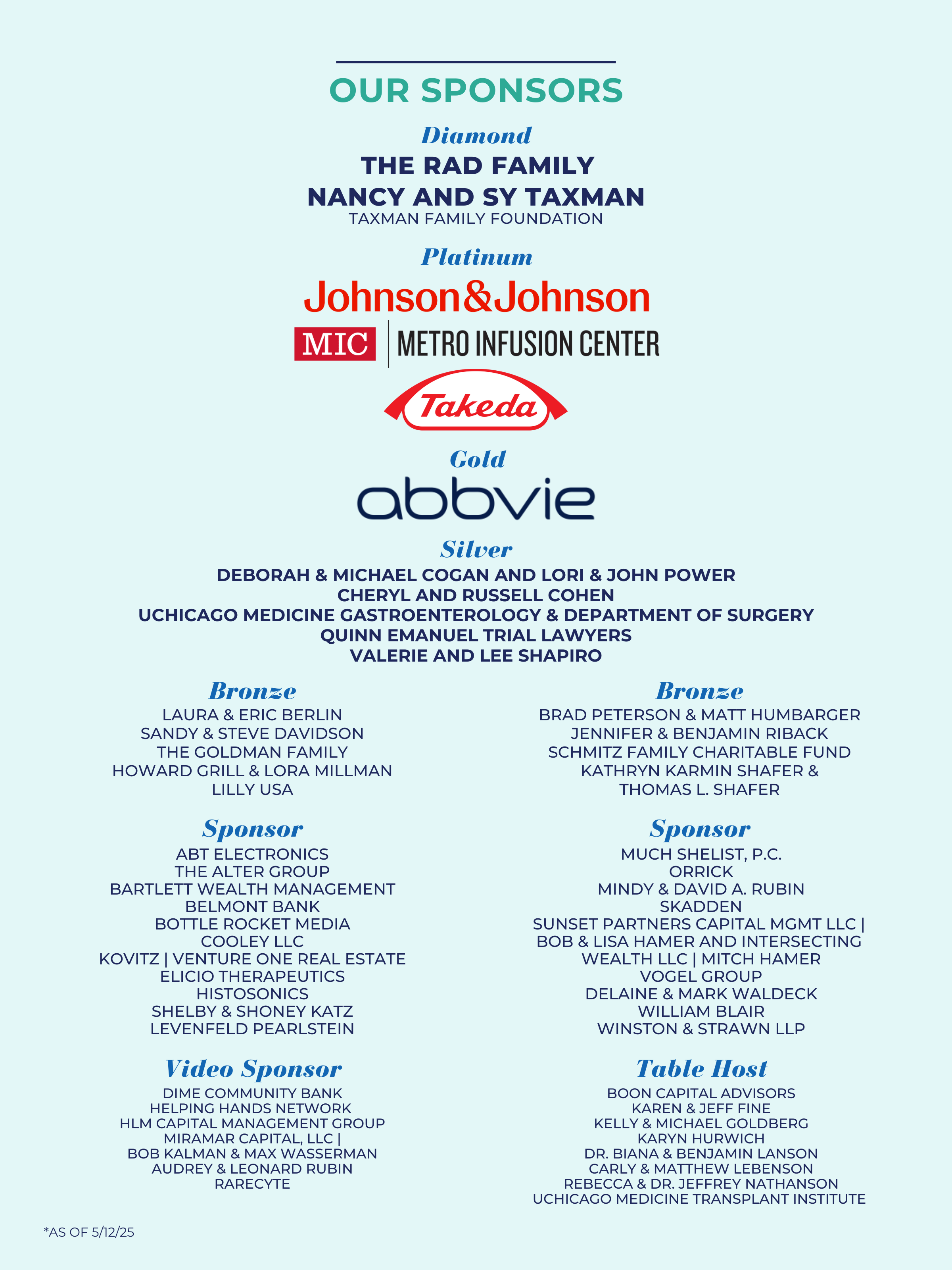 OUR SPONSORS

Diamond

THE RAD FAMILY

NANCY AND SY TAXMAN

TAXMAN FAMILY FOUNDATION

Platinum

Johnson&Johnson

MIC | METRO INFUSION CENTER

Takeda

Gold

abbvie

Silver

DEBORAH & MICHAEL COGAN AND LORI & JOHN POWER
CHERYL AND RUSSELL COHEN
UCHICAGO MEDICINE GASTROENTEROLOGY & DEPARTMENT OF SURGERY
QUINN EMANUEL TRIAL LAWYERS
VALERIE AND LEE SHAPIRO

Bronze

LAURA & ERIC BERLIN
SANDY & STEVE DAVIDSON
THE GOLDMAN FAMILY
HOWARD GRILL & LORA MILLMAN
LILLY USA

Sponsor

ABT ELECTRONICS
THE ALTER GROUP
BARTLETT WEALTH MANAGEMENT
BELMONT BANK
BOTTLE ROCKET MEDIA
COOLEY LLC
KOVITZ | VENTURE ONE REAL ESTATE
ELICIO THERAPEUTICS
HISTOSONICS
SHELBY & SHONEY KATZ
LEVENFELD PEARLSTEIN

Video Sponsor

DIME COMMUNITY BANK
HELPING HANDS NETWORK
HLM CAPITAL MANAGEMENT GROUP
MIRAMAR CAPITAL, LLC |
BOB KALMAN & MAX WASSERMAN
AUDREY & LEONARD RUBIN
RARECYTE

Bronze

BRAD PETERSON & MATT HUMBARGER
JENNIFER & BENJAMIN RIBACK
SCHMITZ FAMILY CHARITABLE FUND
KATHRYN KARMIN SHAFER &
THOMAS L. SHAFER

Sponsor

MUCH SHELIST, P.C.
ORRICK
MINDY & DAVID A. RUBIN
SKADDEN
SUNSET PARTNERS CAPITAL MGMT LLC |
BOB & LISA HAMER AND INTERSECTING
WEALTH LLC | MITCH HAMER
VOGEL GROUP
DELAINE & MARK WALDECK
WILLIAM BLAIR
WINSTON & STRAWN LLP

Table Host

BOON CAPITAL ADVISORS
KAREN & JEFF FINE
KELLY & MICHAEL GOLDBERG
KARYN HURWICH
DR. BIANA & BENJAMIN LANSON
CARLY & MATTHEW LEBENSON
REBECCA & DR. JEFFREY NATHANSON
UCHICAGO MEDICINE TRANSPLANT INSTITUTE

*AS OF 5/12/25